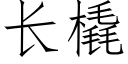 长橇